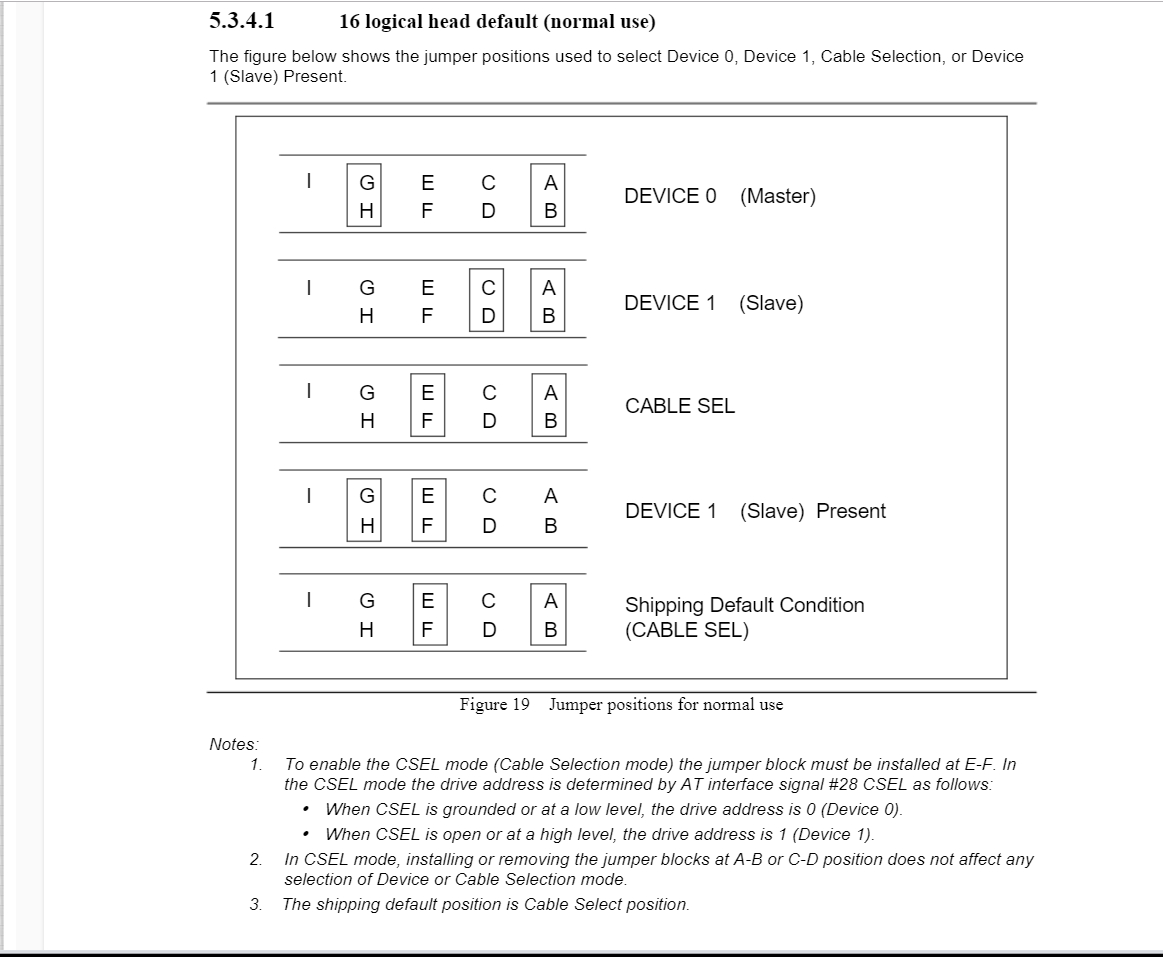 5.3.4.1 16 logical head default (normal use)

The figure below shows the jumper positions used to select Device 0, Device 1, Cable Selection, or Device 1 (Slave) Present.

I G E C A
H F D B
DEVICE 0 (Master)

I G E C A
H F D B
DEVICE 1 (Slave)

I G E C A
H F D B
CABLE SEL

I G E C A
H F D B
DEVICE 1 (Slave) Present

I G E C A
H F D B
Shipping Default Condition (CABLE SEL)

Figure 19 Jumper positions for normal use

Notes:
1. To enable the CSEL mode (Cable Selection mode) the jumper block must be installed at E-F. In the CSEL mode the drive address is determined by AT interface signal #28 CSEL as follows:
• When CSEL is grounded or at a low level, the drive address is 0 (Device 0).
• When CSEL is open or at a high level, the drive address is 1 (Device 1).
2. In CSEL mode, installing or removing the jumper blocks at A-B or C-D position does not affect any selection of Device or Cable Selection mode.
3. The shipping default position is Cable Select position.